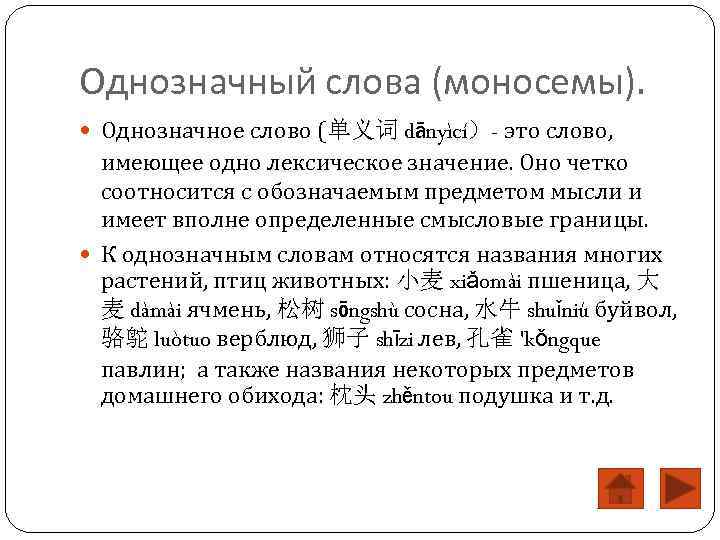 Однозначный слова (моносемы).

Однозначное слово (单义词 dānyìcí) - это слово, имеющее одно лексическое значение. Оно четко соотносится с обозначаемым предметом мысли и имеет вполне определенные смысловые границы.

К однозначным словам относятся названия многих растений, птиц животных: 小麦 xiǎomài пшеница, 大麦 dàmài ячмень, 松树 sōngshù сосна, 水牛 shuǐniú буйвол, 骆驼 luòtuo верблюд, 狮子 shīzi лев, 孔雀 'kǒngque павлин; а также названия некоторых предметов домашнего обихода: 枕头 zhěntou подушка и т.д.